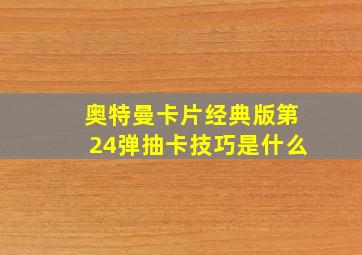 奥特曼卡片经典版第24弹抽卡技巧是什么